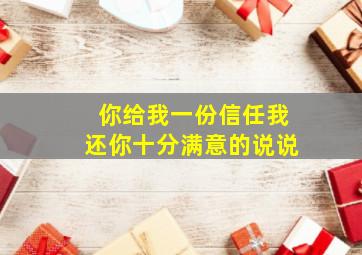 你给我一份信任我
还你十分满意的说说